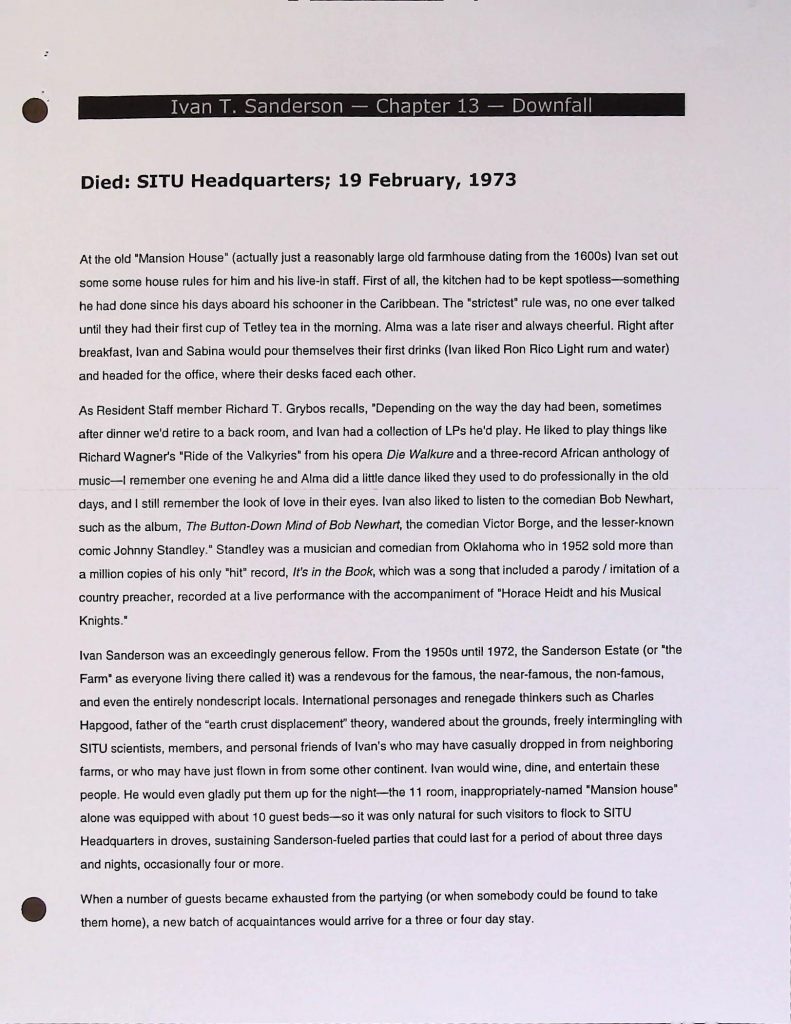 Ivan T. Sanderson — Chapter 13 — Downfall

Died: SITU Headquarters; 19 February, 1973

At the old "Mansion House" (actually just a reasonably large old farmhouse dating from the 1600s) Ivan set out some some house rules for him and his live-in staff. First of all, the kitchen had to be kept spotless—something he had done since his days aboard his schooner in the Caribbean. The "strictest" rule was, no one ever talked until they had their first cup of Tetley tea in the morning. Alma was a late riser and always cheerful. Right after breakfast, Ivan and Sabina would pour themselves their first drinks (Ivan liked Ron Rico Light rum and water) and headed for the office, where their desks faced each other.

As Resident Staff member Richard T. Grybos recalls, "Depending on the way the day had been, sometimes after dinner we'd retire to a back room, and Ivan had a collection of LPs he'd play. He liked to play things like Richard Wagner's "Ride of the Valkyries" from his opera Die Walkure and a three-record African anthology of music—I remember one evening he and Alma did a little dance liked they used to do professionally in the old days, and I still remember the look of love in their eyes. Ivan also liked to listen to the comedian Bob Newhart, such as the album, The Button-Down Mind of Bob Newhart, the comedian Victor Borge, and the lesser-known comic Johnny Standley." Standley was a musician and comedian from Oklahoma who in 1952 sold more than a million copies of his only "hit" record, It's in the Book, which was a song that included a parody / imitation of a country preacher, recorded at a live performance with the accompaniment of "Horace Heidt and his Musical Knights."

Ivan Sanderson was an exceedingly generous fellow. From the 1950s until 1972, the Sanderson Estate (or "the Farm" as everyone living there called it) was a rendevous for the famous, the near-famous, the non-famous, and even the entirely nondescript locals. International personages and renegade thinkers such as Charles Hapgood, father of the "earth crust displacement" theory, wandered about the grounds, freely intermingling with SITU scientists, members, and personal friends of Ivan's who may have casually dropped in from neighboring farms, or who may have just flown in from some other continent. Ivan would wine, dine, and entertain these people. He would even gladly put them up for the night—the 11 room, inappropriately-named "Mansion house" alone was equipped with about 10 guest beds—so it was only natural for such visitors to flock to SITU Headquarters in droves, sustaining Sanderson-fueled parties that could last for a period of about three days and nights, occasionally four or more.

When a number of guests became exhausted from the partying (or when somebody could be found to take them home), a new batch of acquaintances would arrive for a three or four day stay.